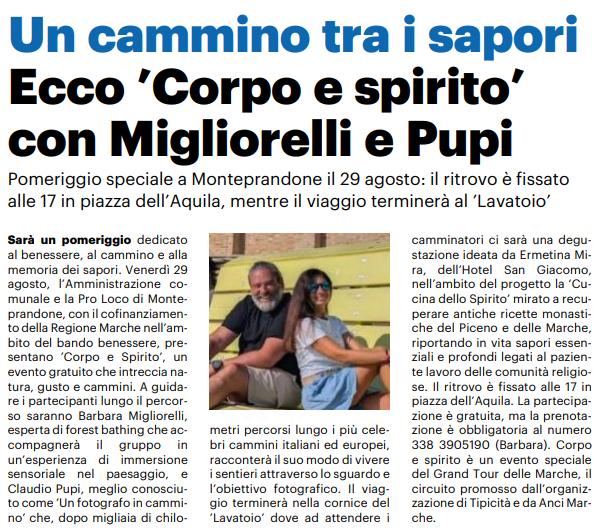 Un cammino tra i sapori
Ecco 'Corpo e spirito' con Migliorelli e Pupi

Pomeriggio speciale a Monteprandone il 29 agosto: il ritrovo è fissato alle 17 in piazza dell'Aquila, mentre il viaggio terminerà al 'Lavatoio'

Sarà un pomeriggio dedicato al benessere, al cammino e alla memoria dei sapori. Venerdì 29 agosto, l'Amministrazione comunale e la Pro Loco di Monteprandone, con il cofinanziamento della Regione Marche nell'ambito del bando benessere, presentano 'Corpo e Spirito', un evento gratuito che intreccia natura, gusto e cammini. A guidare i partecipanti lungo il percorso saranno Barbara Migliorelli, esperta di forest bathing che accompagnerà il gruppo in un'esperienza di immersione sensoriale nel paesaggio, e Claudio Pupi, meglio conosciuto come 'Un fotografo in cammino' che, dopo migliaia di chilometri percorsi lungo i più celebri cammini italiani ed europei, racconterà il suo modo di vivere i sentieri attraverso lo sguardo e l'obiettivo fotografico. Il viaggio terminerà nella cornice del 'Lavatoio' dove ad attendere i camminatori ci sarà una degustazione ideata da Ermetina Mira, dell'Hotel San Giacomo, nell'ambito del progetto la 'Cucina dello Spirito' mirato a recuperare antiche ricette monastiche del Piceno e delle Marche, riportando in vita sapori essenziali e profondi legati al paziente lavoro delle comunità religiose. Il ritrovo è fissato alle 17 in piazza dell'Aquila. La partecipazione è gratuita, ma la prenotazione è obbligatoria al numero 338 3905190 (Barbara). Corpo e spirito è un evento speciale del Grand Tour delle Marche, il circuito promosso dall'organizzazione di Tipicità e da Anci Marche.